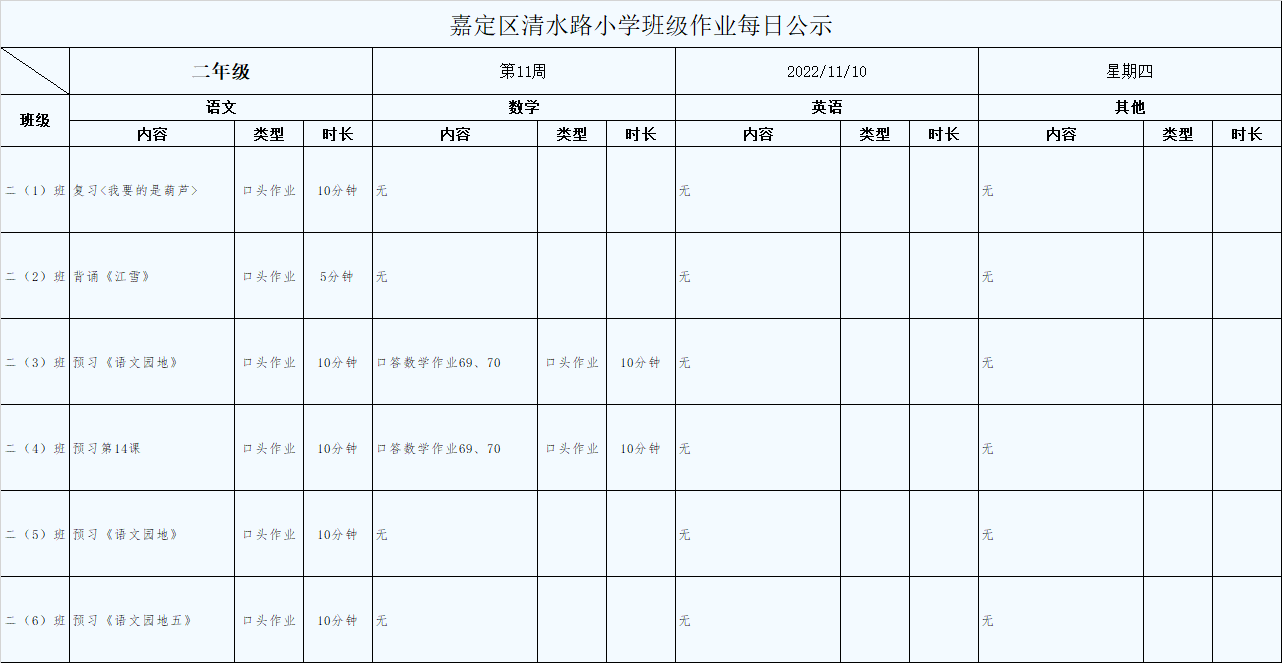 嘉定区清水路小学班级作业每日公示

| | 二年级 | | | 第11周 | | | 2022/11/10 | | | 星期四 | | |
|---|---|---|---|---|---|---|---|---|---|---|---|---|
| 班级 | 语文 | | | 数学 | | | 英语 | | | 其他 | | |
| | 内容 | 类型 | 时长 | 内容 | 类型 | 时长 | 内容 | 类型 | 时长 | 内容 | 类型 | 时长 |
| 二（1）班 | 复习<我要的是葫芦> | 口头作业 | 10分钟 | 无 | | | 无 | | | 无 | | |
| 二（2）班 | 背诵《江雪》 | 口头作业 | 5分钟 | 无 | | | 无 | | | 无 | | |
| 二（3）班 | 预习《语文园地》 | 口头作业 | 10分钟 | 口答数学作业69、70 | 口头作业 | 10分钟 | 无 | | | 无 | | |
| 二（4）班 | 预习第14课 | 口头作业 | 10分钟 | 口答数学作业69、70 | 口头作业 | 10分钟 | 无 | | | 无 | | |
| 二（5）班 | 预习《语文园地》 | 口头作业 | 10分钟 | 无 | | | 无 | | | 无 | | |
| 二（6）班 | 预习《语文园地五》 | 口头作业 | 10分钟 | 无 | | | 无 | | | 无 | | |